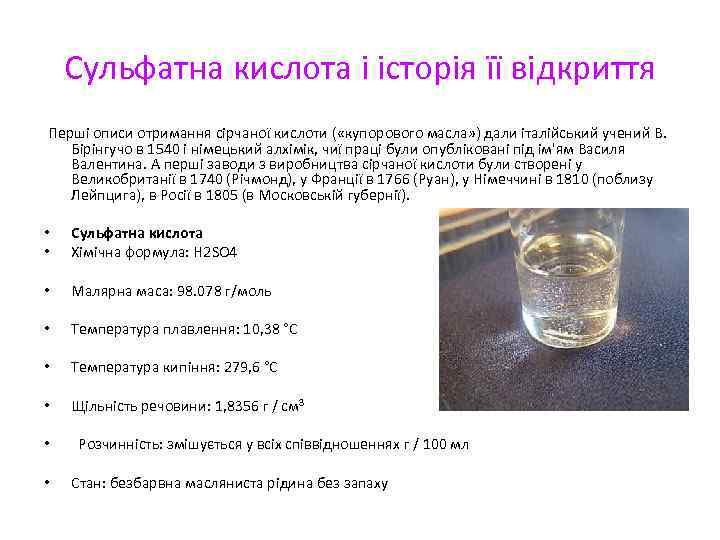 Сульфатна кислота і історія її відкриття

Перші описи отримання сірчаної кислоти («купорового масла») дали італійський учений В. Бірінгучо в 1540 і німецький алхімік, чиї праці були опубліковані під ім'ям Василя Валентина. А перші заводи з виробництва сірчаної кислоти були створені у Великобританії в 1740 (Річмонд), у Франції в 1766 (Руан), у Німеччині в 1810 (поблизу Лейпцига), в Росії в 1805 (в Московській губернії).

• Сульфатна кислота
• Хімічна формула: H2SO4
• Малярна маса: 98.078 г/моль
• Температура плавлення: 10,38 °C
• Температура кипіння: 279,6 °C
• Щільність речовини: 1,8356 г / см$^3$
• Розчинність: змішується у всіх співвідношеннях г / 100 мл
• Стан: безбарвна масляниста рідина без запаху